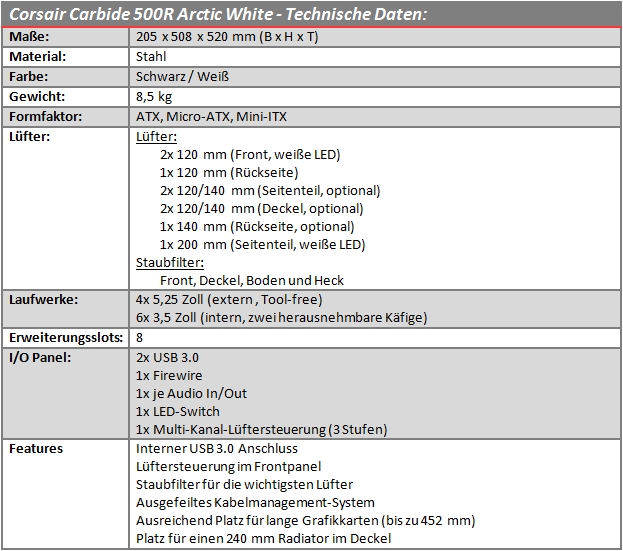 Corsair Carbide 500R Arctic White - Technische Daten:

| Maße: | 205 x 508 x 520 mm (B x H x T) |
|---|---|
| Material: | Stahl |
| Farbe: | Schwarz / Weiß |
| Gewicht: | 8,5 kg |
| Formfaktor: | ATX, Micro-ATX, Mini-ITX |
| Lüfter: | Lüfter: 2x 120 mm (Front, weiße LED) 1x 120 mm (Rückseite) 2x 120/140 mm (Seitenteil, optional) 2x 120/140 mm (Deckel, optional) 1x 140 mm (Rückseite, optional) 1x 200 mm (Seitenteil, weiße LED) Staubfilter: Front, Deckel, Boden und Heck |
| Laufwerke: | 4x 5,25 Zoll (extern , Tool-free) 6x 3,5 Zoll (intern, zwei herausnehmbare Käfige) |
| Erweiterungsslots: | 8 |
| I/O Panel: | 2x USB 3.0 1x Firewire 1x je Audio In/Out 1x LED-Switch 1x Multi-Kanal-Lüftersteuerung (3 Stufen) |
| Features | Interner USB 3.0 Anschluss Lüftersteuerung im Frontpanel Staubfilter für die wichtigsten Lüfter Ausgefeiltes Kabelmanagement-System Ausreichend Platz für lange Grafikkarten (bis zu 452 mm) Platz für einen 240 mm Radiator im Deckel |